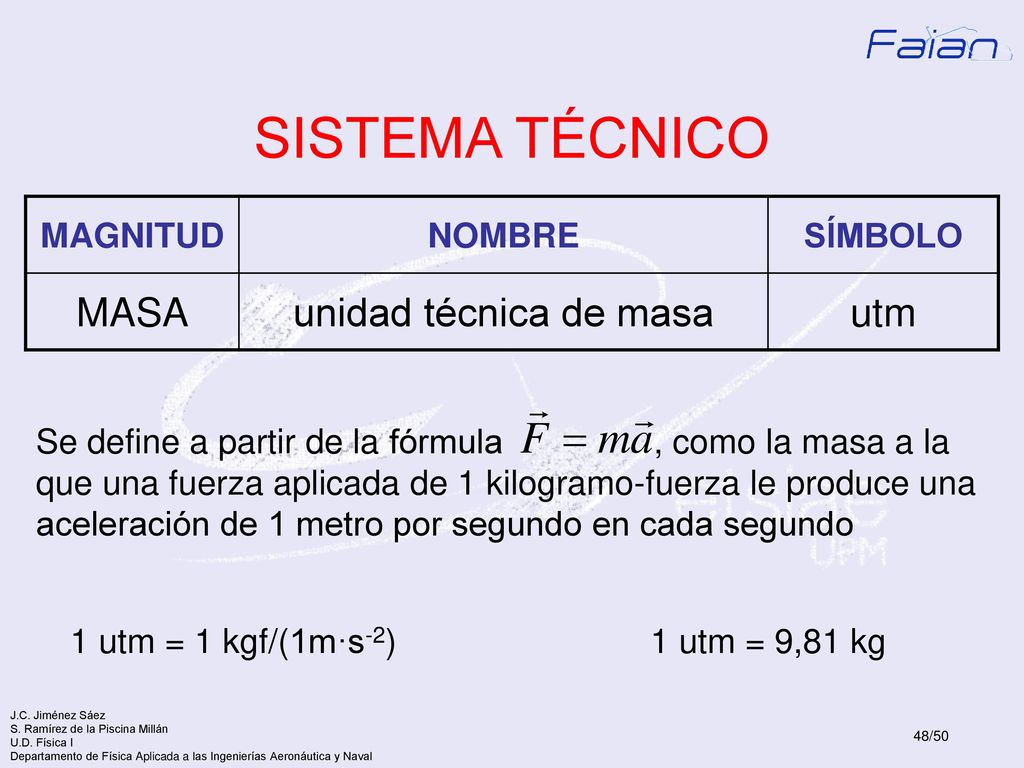 Faian

SISTEMA TÉCNICO

| MAGNITUD | NOMBRE | SÍMBOLO |
|---|---|---|
| MASA | unidad técnica de masa | utm |

Se define a partir de la fórmula $\vec{F} = m\vec{a}$, como la masa a la que una fuerza aplicada de 1 kilogramo-fuerza le produce una aceleración de 1 metro por segundo en cada segundo

1 utm = 1 kgf/(1m·s$^{-2}$)

1 utm = 9,81 kg

J.C. Jiménez Sáez
S. Ramírez de la Piscina Millán
U.D. Física I
Departamento de Física Aplicada a las Ingenierías Aeronáutica y Naval

48/50